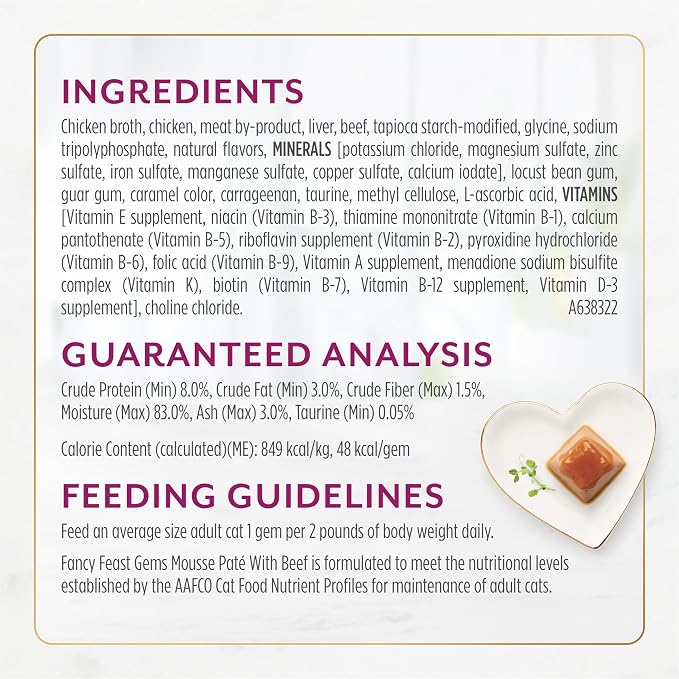 INGREDIENTS

Chicken broth, chicken, meat by-product, liver, beef, tapioca starch-modified, glycine, sodium tripolyphosphate, natural flavors, MINERALS [potassium chloride, magnesium sulfate, zinc sulfate, iron sulfate, manganese sulfate, copper sulfate, calcium iodate], locust bean gum, guar gum, caramel color, carrageenan, taurine, methyl cellulose, L-ascorbic acid, VITAMINS [Vitamin E supplement, niacin (Vitamin B-3), thiamine mononitrate (Vitamin B-1), calcium pantothenate (Vitamin B-5), riboflavin supplement (Vitamin B-2), pyroxidine hydrochloride (Vitamin B-6), folic acid (Vitamin B-9), Vitamin A supplement, menadione sodium bisulfite complex (Vitamin K), biotin (Vitamin B-7), Vitamin B-12 supplement, Vitamin D-3 supplement], choline chloride. A638322

GUARANTEED ANALYSIS

Crude Protein (Min) 8.0%, Crude Fat (Min) 3.0%, Crude Fiber (Max) 1.5%, Moisture (Max) 83.0%, Ash (Max) 3.0%, Taurine (Min) 0.05%

Calorie Content (calculated)(ME): 849 kcal/kg, 48 kcal/gem

FEEDING GUIDELINES

Feed an average size adult cat 1 gem per 2 pounds of body weight daily.

Fancy Feast Gems Mousse Paté With Beef is formulated to meet the nutritional levels established by the AAFCO Cat Food Nutrient Profiles for maintenance of adult cats.